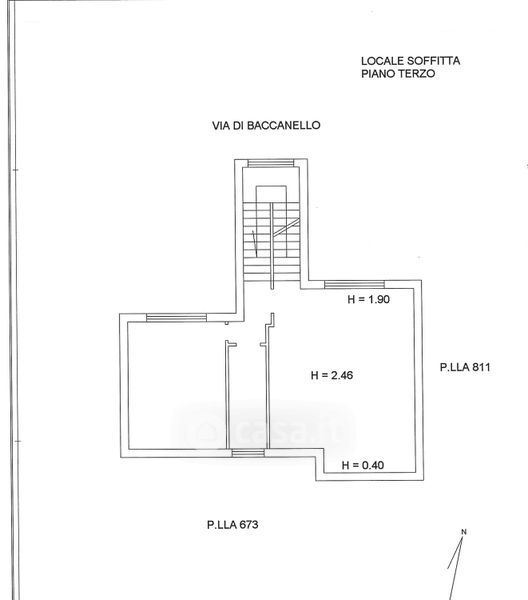 LOCALE SOFFITTA
PIANO TERZO

VIA DI BACCANELLO

H = 1.90

H = 2.46

P.LLA 811

casa.it

H = 0.40

P.LLA 673

N